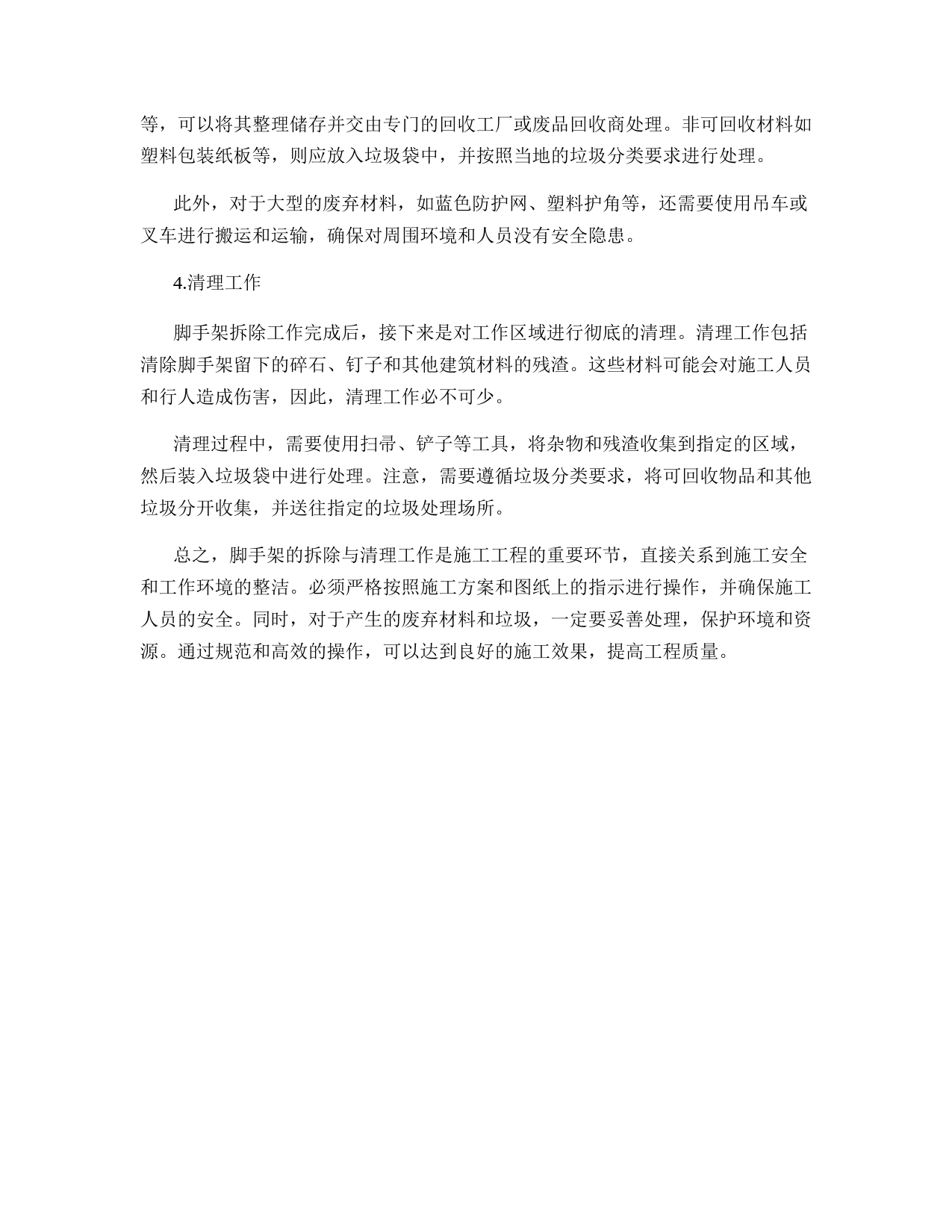 等，可以将其整理储存并交由专门的回收工厂或废品回收商处理。非可回收材料如塑料包装纸板等，则应放入垃圾袋中，并按照当地的垃圾分类要求进行处理。

此外，对于大型的废弃材料，如蓝色防护网、塑料护角等，还需要使用吊车或叉车进行搬运和运输，确保对周围环境和人员没有安全隐患。

4.清理工作

脚手架拆除工作完成后，接下来是对工作区域进行彻底的清理。清理工作包括清除脚手架留下的碎石、钉子和其他建筑材料的残渣。这些材料可能会对施工人员和行人造成伤害，因此，清理工作必不可少。

清理过程中，需要使用扫帚、铲子等工具，将杂物和残渣收集到指定的区域，然后装入垃圾袋中进行处理。注意，需要遵循垃圾分类要求，将可回收物品和其他垃圾分开收集，并送往指定的垃圾处理场所。

总之，脚手架的拆除与清理工作是施工工程的重要环节，直接关系到施工安全和工作环境的整洁。必须严格按照施工方案和图纸上的指示进行操作，并确保施工人员的安全。同时，对于产生的废弃材料和垃圾，一定要妥善处理，保护环境和资源。通过规范和高效的操作，可以达到良好的施工效果，提高工程质量。